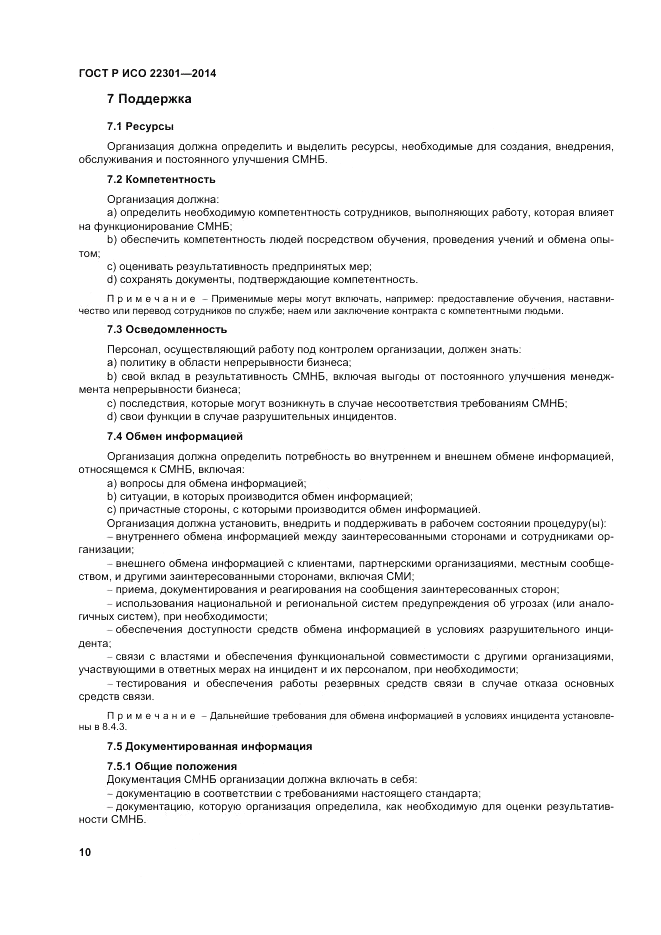 ГОСТ Р ИСО 22301—2014

7 Поддержка

7.1 Ресурсы

Организация должна определить и выделить ресурсы, необходимые для создания, внедрения, обслуживания и постоянного улучшения СМНБ.

7.2 Компетентность

Организация должна:

a) определить необходимую компетентность сотрудников, выполняющих работу, которая влияет на функционирование СМНБ;

b) обеспечить компетентность людей посредством обучения, проведения учений и обмена опытом;

c) оценивать результативность предпринятых мер;

d) сохранять документы, подтверждающие компетентность.

Примечание – Применимые меры могут включать, например: предоставление обучения, наставничество или перевод сотрудников по службе; наем или заключение контракта с компетентными людьми.

7.3 Осведомленность

Персонал, осуществляющий работу под контролем организации, должен знать:

a) политику в области непрерывности бизнеса;

b) свой вклад в результативность СМНБ, включая выгоды от постоянного улучшения менеджмента непрерывности бизнеса;

c) последствия, которые могут возникнуть в случае несоответствия требованиям СМНБ;

d) свои функции в случае разрушительных инцидентов.

7.4 Обмен информацией

Организация должна определить потребность во внутреннем и внешнем обмене информацией, относящемся к СМНБ, включая:

a) вопросы для обмена информацией;

b) ситуации, в которых производится обмен информацией;

c) причастные стороны, с которыми производится обмен информацией.

Организация должна установить, внедрить и поддерживать в рабочем состоянии процедуру(ы):

– внутреннего обмена информацией между заинтересованными сторонами и сотрудниками организации;

– внешнего обмена информацией с клиентами, партнерскими организациями, местным сообществом, и другими заинтересованными сторонами, включая СМИ;

– приема, документирования и реагирования на сообщения заинтересованных сторон;

– использования национальной и региональной систем предупреждения об угрозах (или аналогичных систем), при необходимости;

– обеспечения доступности средств обмена информацией в условиях разрушительного инцидента;

– связи с властями и обеспечения функциональной совместимости с другими организациями, участвующими в ответных мерах на инцидент и их персоналом, при необходимости;

– тестирования и обеспечения работы резервных средств связи в случае отказа основных средств связи.

Примечание – Дальнейшие требования для обмена информацией в условиях инцидента установлены в 8.4.3.

7.5 Документированная информация

7.5.1 Общие положения

Документация СМНБ организации должна включать в себя:

– документацию в соответствии с требованиями настоящего стандарта;

– документацию, которую организация определила, как необходимую для оценки результативности СМНБ.

10